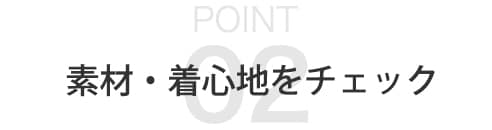 POINT
02
素材・着心地をチェック